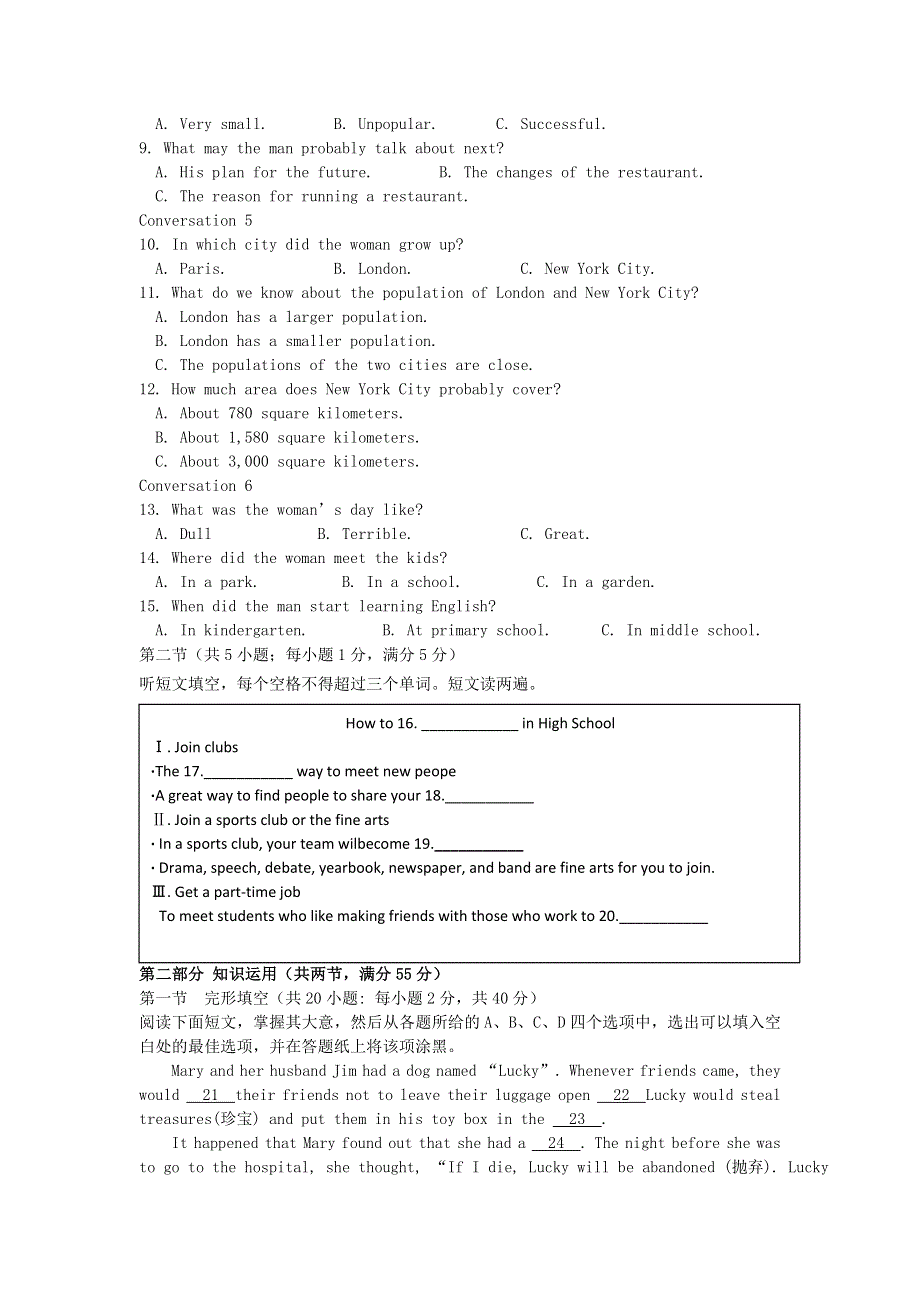 A. Very small.  B. Unpopular.  C. Successful.
9. What may the man probably talk about next?
A. His plan for the future.  B. The changes of the restaurant.
C. The reason for running a restaurant.
Conversation 5
10. In which city did the woman grow up?
A. Paris.  B. London.  C. New York City.
11. What do we know about the population of London and New York City?
A. London has a larger population.
B. London has a smaller population.
C. The populations of the two cities are close.
12. How much area does New York City probably cover?
A. About 780 square kilometers.
B. About 1,580 square kilometers.
C. About 3,000 square kilometers.
Conversation 6
13. What was the woman' s day like?
A. Dull  B. Terrible.  C. Great.
14. Where did the woman meet the kids?
A. In a park.  B. In a school.  C. In a garden.
15. When did the man start learning English?
A. In kindergarten.  B. At primary school.  C. In middle school.
第二节（共 5 小题；每小题 1 分，满分 5 分）
听短文填空，每个空格不得超过三个单词。短文读两遍。

How to 16. ____________ in High School
Ⅰ. Join clubs
·The 17.___________ way to meet new peope
·A great way to find people to share your 18.___________
Ⅱ. Join a sports club or the fine arts
· In a sports club, your team wilbecome 19.___________
· Drama, speech, debate, yearbook, newspaper, and band are fine arts for you to join.
Ⅲ. Get a part-time job
To meet students who like making friends with those who work to 20.___________

第二部分 知识运用（共两节，满分 55 分）
第一节 完形填空（共 20 小题：每小题 2 分，共 40 分）
阅读下面短文，掌握其大意，然后从各题所给的 A、B、C、D 四个选项中，选出可以填入空白处的最佳选项，并在答题纸上将该项涂黑。
Mary and her husband Jim had a dog named "Lucky". Whenever friends came, they would __21__ their friends not to leave their luggage open __22__ Lucky would steal treasures(珍宝) and put them in his toy box in the __23__.
It happened that Mary found out that she had a __24__. The night before she was to go to the hospital, she thought, "If I die, Lucky will be abandoned (抛弃). Lucky